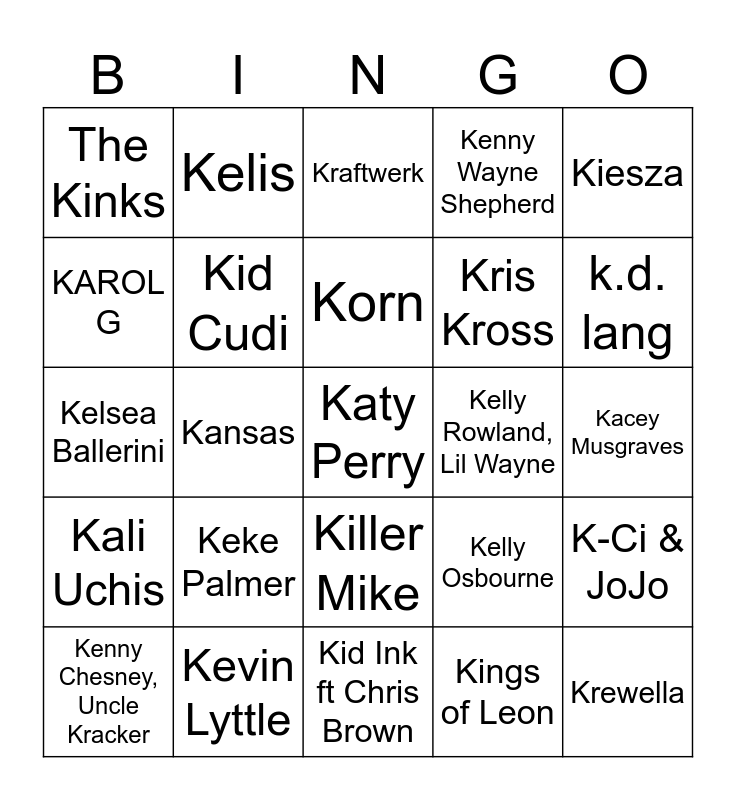 | B | I | N | G | O |
|---|---|---|---|---|
| The Kinks | Kelis | Kraftwerk | Kenny Wayne Shepherd | Kiesza |
| KAROL G | Kid Cudi | Korn | Kris Kross | k.d. lang |
| Kelsea Ballerini | Kansas | Katy Perry | Kelly Rowland, Lil Wayne | Kacey Musgraves |
| Kali Uchis | Keke Palmer | Killer Mike | Kelly Osbourne | K-Ci & JoJo |
| Kenny Chesney, Uncle Kracker | Kevin Lyttle | Kid Ink ft Chris Brown | Kings of Leon | Krewella |